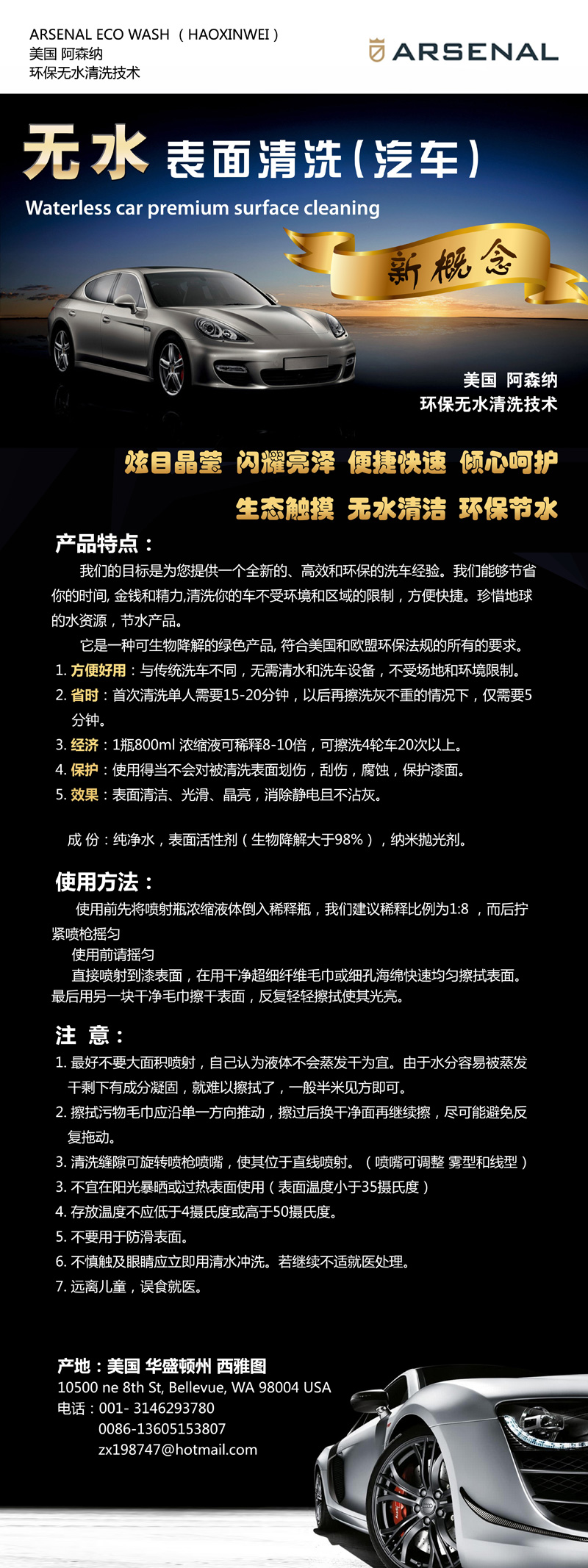 ARSENAL ECO WASH （HAOXINWEI）
美国 阿森纳
环保无水清洗技术

ARSENAL

无水 表面清洗（汽车）
Waterless car premium surface cleaning

新概念

美国 阿森纳
环保无水清洗技术

炫目晶莹 闪耀亮泽 便捷快速 倾心呵护
生态触摸 无水清洁 环保节水

产品特点：
我们的目标是为您提供一个全新的、高效和环保的洗车经验。我们能够节省你的时间, 金钱和精力,清洗你的车不受环境和区域的限制，方便快捷。珍惜地球的水资源，节水产品。
它是一种可生物降解的绿色产品, 符合美国和欧盟环保法规的所有的要求。
1. 方便好用：与传统洗车不同，无需清水和洗车设备，不受场地和环境限制。
2. 省时：首次清洗单人需要15-20分钟，以后再擦洗灰不重的情况下，仅需要5分钟。
3. 经济：1瓶800ml 浓缩液可稀释8-10倍，可擦洗4轮车20次以上。
4. 保护：使用得当不会对被清洗表面划伤，刮伤，腐蚀，保护漆面。
5. 效果：表面清洁、光滑、晶亮，消除静电且不沾灰。

成 份：纯净水，表面活性剂（生物降解大于98%），纳米抛光剂。

使用方法：
使用前先将喷射瓶浓缩液体倒入稀释瓶，我们建议稀释比例为1:8 ，而后拧紧喷枪摇匀
使用前请摇匀
直接喷射到漆表面，在用干净超细纤维毛巾或细孔海绵快速均匀擦拭表面。最后用另一块干净毛巾擦干表面，反复轻轻擦拭使其光亮。

注 意：
1. 最好不要大面积喷射，自己认为液体不会蒸发干为宜。由于水分容易被蒸发干剩下有成分凝固，就难以擦拭了，一般半米见方即可。
2. 擦拭污物毛巾应沿单一方向推动，擦过后换干净面再继续擦，尽可能避免反复拖动。
3. 清洗缝隙可旋转喷枪喷嘴，使其位于直线喷射。（喷嘴可调整 雾型和线型）
3. 不宜在阳光暴晒或过热表面使用（表面温度小于35摄氏度）
4. 存放温度不应低于4摄氏度或高于50摄氏度。
5. 不要用于防滑表面。
6. 不慎触及眼睛应立即用清水冲洗。若继续不适就医处理。
7. 远离儿童，误食就医。

产地：美国 华盛顿州 西雅图
10500 ne 8th St, Bellevue, WA 98004 USA
电话：001- 3146293780
0086-13605153807
zx198747@hotmail.com